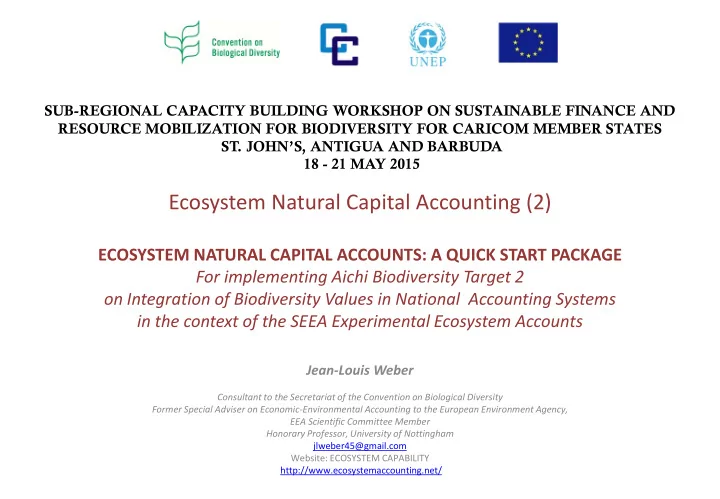 Convention on Biological Diversity

UNEP

SUB-REGIONAL CAPACITY BUILDING WORKSHOP ON SUSTAINABLE FINANCE AND RESOURCE MOBILIZATION FOR BIODIVERSITY FOR CARICOM MEMBER STATES
ST. JOHN'S, ANTIGUA AND BARBUDA
18 - 21 MAY 2015

Ecosystem Natural Capital Accounting (2)

ECOSYSTEM NATURAL CAPITAL ACCOUNTS: A QUICK START PACKAGE
For implementing Aichi Biodiversity Target 2
on Integration of Biodiversity Values in National Accounting Systems
in the context of the SEEA Experimental Ecosystem Accounts

Jean-Louis Weber

Consultant to the Secretariat of the Convention on Biological Diversity
Former Special Adviser on Economic-Environmental Accounting to the European Environment Agency,
EEA Scientific Committee Member
Honorary Professor, University of Nottingham
jlweber45@gmail.com
Website: ECOSYSTEM CAPABILITY
http://www.ecosystemaccounting.net/